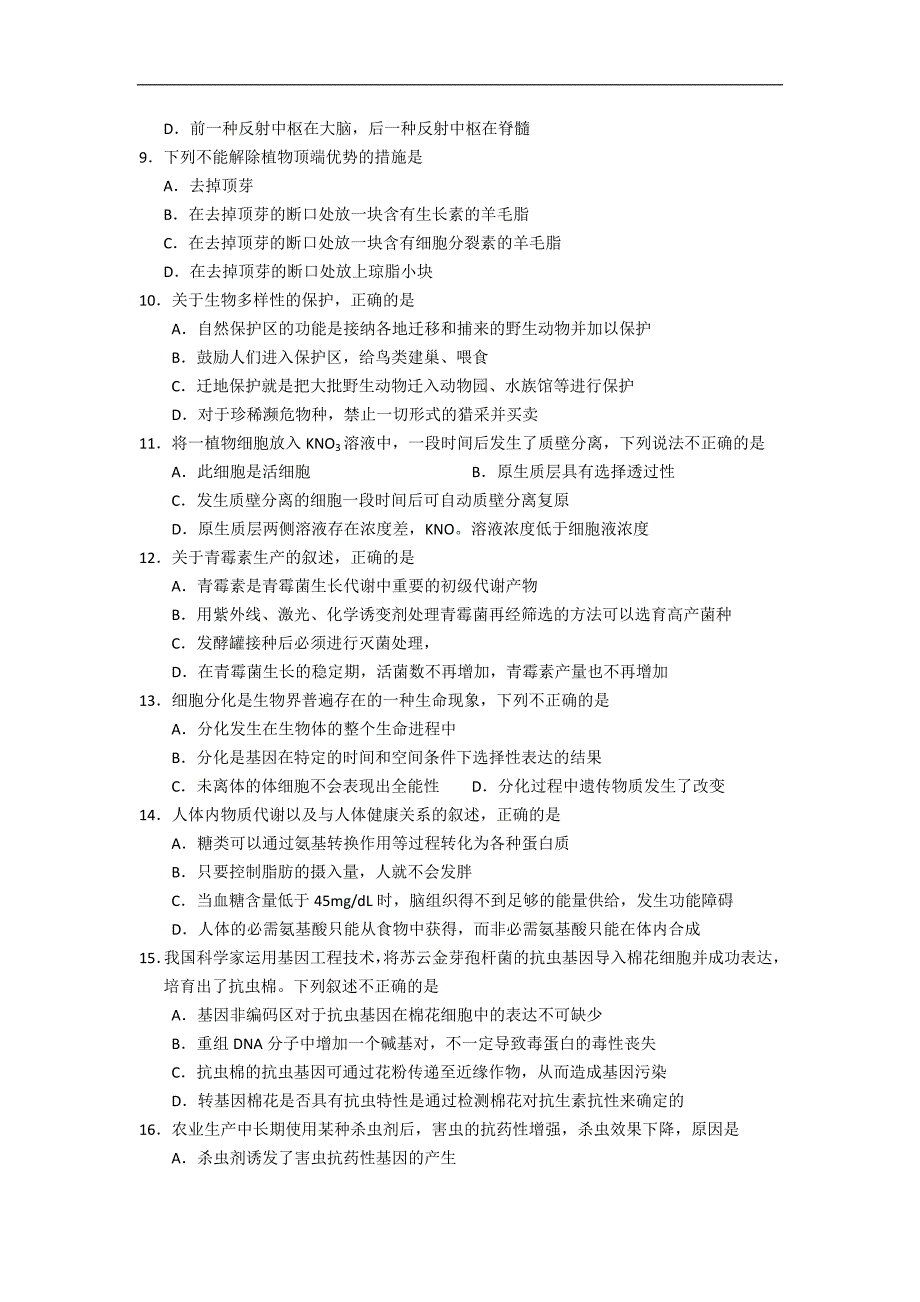 D．前一种反射中枢在大脑，后一种反射中枢在脊髓

9．下列不能解除植物顶端优势的措施是

A．去掉顶芽

B．在去掉顶芽的断口处放一块含有生长素的羊毛脂

C．在去掉顶芽的断口处放一块含有细胞分裂素的羊毛脂

D．在去掉顶芽的断口处放上琼脂小块

10．关于生物多样性的保护，正确的是

A．自然保护区的功能是接纳各地迁移和捕来的野生动物并加以保护

B．鼓励人们进入保护区，给鸟类建巢、喂食

C．迁地保护就是把大批野生动物迁入动物园、水族馆等进行保护

D．对于珍稀濒危物种，禁止一切形式的猎采并买卖

11．将一植物细胞放入 $KNO_3$ 溶液中，一段时间后发生了质壁分离，下列说法不正确的是

A．此细胞是活细胞

B．原生质层具有选择透过性

C．发生质壁分离的细胞一段时间后可自动质壁分离复原

D．原生质层两侧溶液存在浓度差，KNO。溶液浓度低于细胞液浓度

12．关于青霉素生产的叙述，正确的是

A．青霉素是青霉菌生长代谢中重要的初级代谢产物

B．用紫外线、激光、化学诱变剂处理青霉菌再经筛选的方法可以选育高产菌种

C．发酵罐接种后必须进行灭菌处理，

D．在青霉菌生长的稳定期，活菌数不再增加，青霉素产量也不再增加

13．细胞分化是生物界普遍存在的一种生命现象，下列不正确的是

A．分化发生在生物体的整个生命进程中

B．分化是基因在特定的时间和空间条件下选择性表达的结果

C．未离体的体细胞不会表现出全能性

D．分化过程中遗传物质发生了改变

14．人体内物质代谢以及与人体健康关系的叙述，正确的是

A．糖类可以通过氨基转换作用等过程转化为各种蛋白质

B．只要控制脂肪的摄入量，人就不会发胖

C．当血糖含量低于 45mg/dL 时，脑组织得不到足够的能量供给，发生功能障碍

D．人体的必需氨基酸只能从食物中获得，而非必需氨基酸只能在体内合成

15．我国科学家运用基因工程技术，将苏云金芽孢杆菌的抗虫基因导入棉花细胞并成功表达，培育出了抗虫棉。下列叙述不正确的是

A．基因非编码区对于抗虫基因在棉花细胞中的表达不可缺少

B．重组 DNA 分子中增加一个碱基对，不一定导致毒蛋白的毒性丧失

C．抗虫棉的抗虫基因可通过花粉传递至近缘作物，从而造成基因污染

D．转基因棉花是否具有抗虫特性是通过检测棉花对抗生素抗性来确定的

16．农业生产中长期使用某种杀虫剂后，害虫的抗药性增强，杀虫效果下降，原因是

A．杀虫剂诱发了害虫抗药性基因的产生